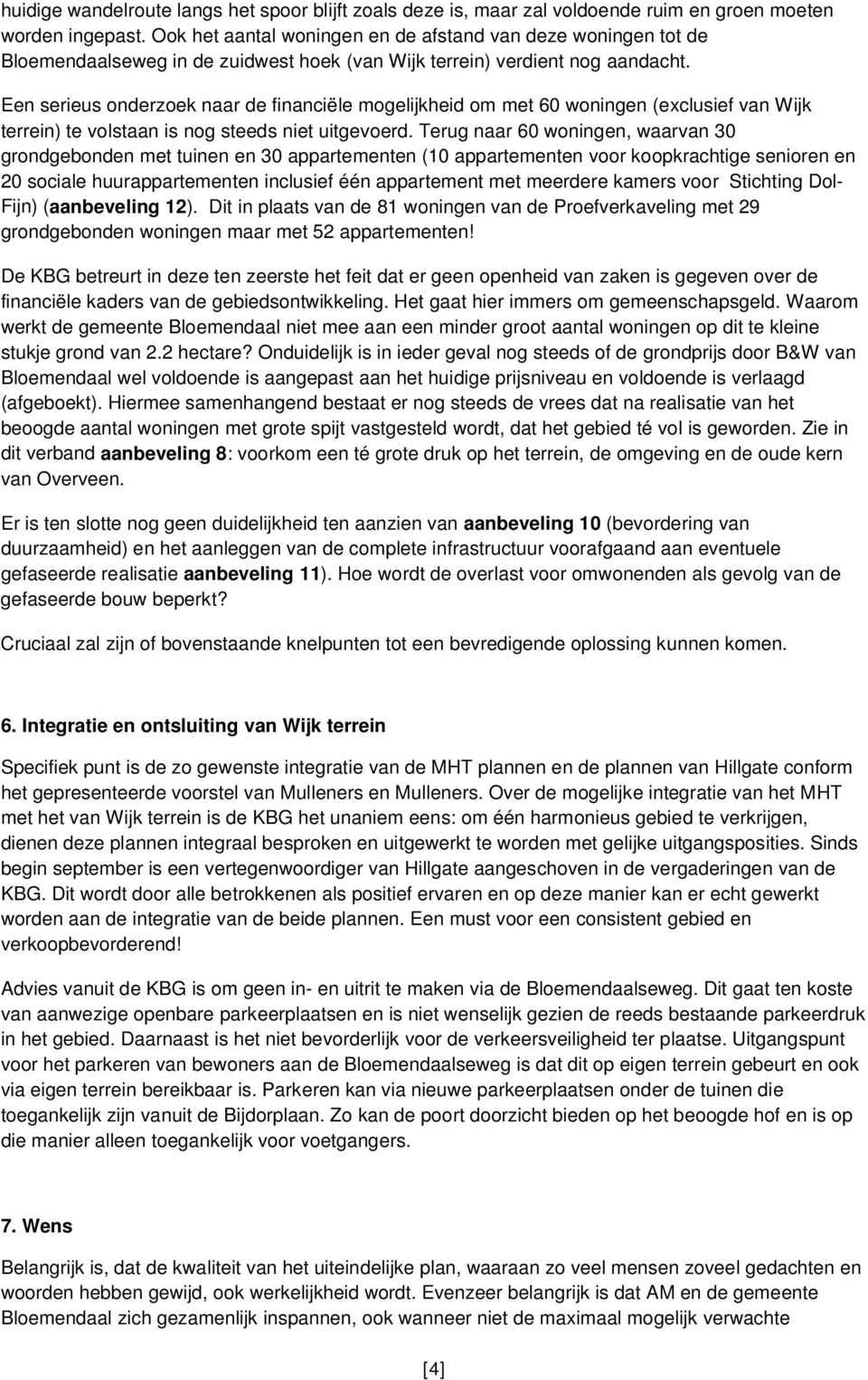 huidige wandelroute langs het spoor blijft zoals deze is, maar zal voldoende ruim en groen moeten worden ingepast. Ook het aantal woningen en de afstand van deze woningen tot de Bloemendaalseweg in de zuidwest hoek (van Wijk terrein) verdient nog aandacht.

Een serieus onderzoek naar de financiële mogelijkheid om met 60 woningen (exclusief van Wijk terrein) te volstaan is nog steeds niet uitgevoerd. Terug naar 60 woningen, waarvan 30 grondgebonden met tuinen en 30 appartementen (10 appartementen voor koopkrachtige senioren en 20 sociale huurappartementen inclusief één appartement met meerdere kamers voor Stichting Dol-Fijn) (aanbeveling 12). Dit in plaats van de 81 woningen van de Proefverkaveling met 29 grondgebonden woningen maar met 52 appartementen!

De KBG betreurt in deze ten zeerste het feit dat er geen openheid van zaken is gegeven over de financiële kaders van de gebiedsontwikkeling. Het gaat hier immers om gemeenschapsgeld. Waarom werkt de gemeente Bloemendaal niet mee aan een minder groot aantal woningen op dit te kleine stukje grond van 2.2 hectare? Onduidelijk is in ieder geval nog steeds of de grondprijs door B&W van Bloemendaal wel voldoende is aangepast aan het huidige prijsniveau en voldoende is verlaagd (afgeboekt). Hiermee samenhangend bestaat er nog steeds de vrees dat na realisatie van het beoogde aantal woningen met grote spijt vastgesteld wordt, dat het gebied té vol is geworden. Zie in dit verband aanbeveling 8: voorkom een té grote druk op het terrein, de omgeving en de oude kern van Overveen.

Er is ten slotte nog geen duidelijkheid ten aanzien van aanbeveling 10 (bevordering van duurzaamheid) en het aanleggen van de complete infrastructuur voorafgaand aan eventuele gefaseerde realisatie aanbeveling 11). Hoe wordt de overlast voor omwonenden als gevolg van de gefaseerde bouw beperkt?

Cruciaal zal zijn of bovenstaande knelpunten tot een bevredigende oplossing kunnen komen.

6. Integratie en ontsluiting van Wijk terrein

Specifiek punt is de zo gewenste integratie van de MHT plannen en de plannen van Hillgate conform het gepresenteerde voorstel van Mulleners en Mulleners. Over de mogelijke integratie van het MHT met het van Wijk terrein is de KBG het unaniem eens: om één harmonieus gebied te verkrijgen, dienen deze plannen integraal besproken en uitgewerkt te worden met gelijke uitgangsposities. Sinds begin september is een vertegenwoordiger van Hillgate aangeschoven in de vergaderingen van de KBG. Dit wordt door alle betrokkenen als positief ervaren en op deze manier kan er echt gewerkt worden aan de integratie van de beide plannen. Een must voor een consistent gebied en verkoopbevorderend!

Advies vanuit de KBG is om geen in- en uitrit te maken via de Bloemendaalseweg. Dit gaat ten koste van aanwezige openbare parkeerplaatsen en is niet wenselijk gezien de reeds bestaande parkeerdruk in het gebied. Daarnaast is het niet bevorderlijk voor de verkeersveiligheid ter plaatse. Uitgangspunt voor het parkeren van bewoners aan de Bloemendaalseweg is dat dit op eigen terrein gebeurt en ook via eigen terrein bereikbaar is. Parkeren kan via nieuwe parkeerplaatsen onder de tuinen die toegankelijk zijn vanuit de Bijdorplaan. Zo kan de poort doorzicht bieden op het beoogde hof en is op die manier alleen toegankelijk voor voetgangers.

7. Wens

Belangrijk is, dat de kwaliteit van het uiteindelijke plan, waaraan zo veel mensen zoveel gedachten en woorden hebben gewijd, ook werkelijkheid wordt. Evenzeer belangrijk is dat AM en de gemeente Bloemendaal zich gezamenlijk inspannen, ook wanneer niet de maximaal mogelijk verwachte

[4]